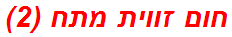 חום זווית מתח (2)